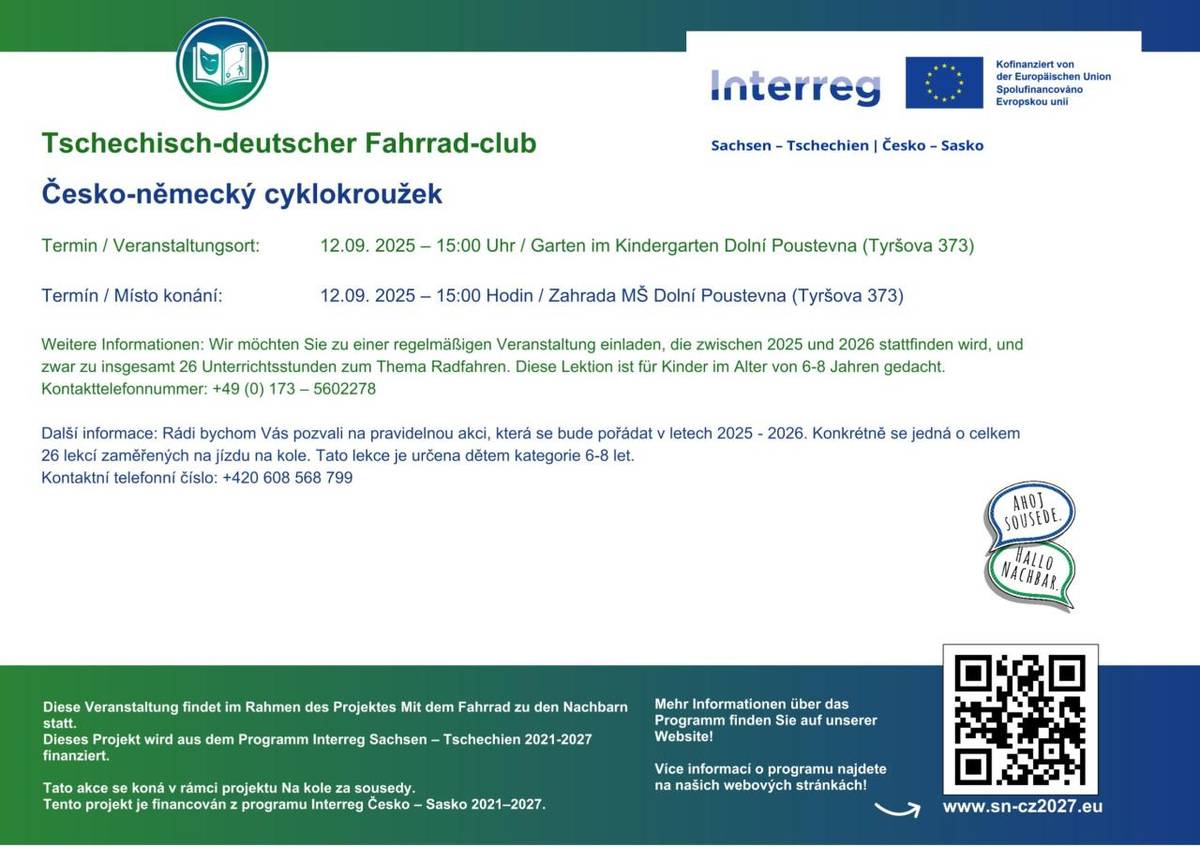 Interreg

Kofinanziert von der Europäischen Union
Spolufinancováno Evropskou unií

Sachsen – Tschechien | Česko – Sasko

Tschechisch-deutscher Fahrrad-club

Česko-německý cyklokroužek

Termin / Veranstaltungsort: 12.09. 2025 – 15:00 Uhr / Garten im Kindergarten Dolní Poustevna (Tyršova 373)

Termín / Místo konání: 12.09. 2025 – 15:00 Hodin / Zahrada MŠ Dolní Poustevna (Tyršova 373)

Weitere Informationen: Wir möchten Sie zu einer regelmäßigen Veranstaltung einladen, die zwischen 2025 und 2026 stattfinden wird, und zwar zu insgesamt 26 Unterrichtsstunden zum Thema Radfahren. Diese Lektion ist für Kinder im Alter von 6-8 Jahren gedacht.
Kontakttelefonnummer: +49 (0) 173 – 5602278

Další informace: Rádi bychom Vás pozvali na pravidelnou akci, která se bude pořádat v letech 2025 - 2026. Konkrétně se jedná o celkem 26 lekcí zaměřených na jízdu na kole. Tato lekce je určena dětem kategorie 6-8 let.
Kontaktní telefonní číslo: +420 608 568 799

AHOJ SOUSEDE.
HALLO NACHBAR.

Diese Veranstaltung findet im Rahmen des Projektes Mit dem Fahrrad zu den Nachbarn statt.
Dieses Projekt wird aus dem Programm Interreg Sachsen – Tschechien 2021-2027 finanziert.

Tato akce se koná v rámci projektu Na kole za sousedy.
Tento projekt je financován z programu Interreg Česko – Sasko 2021–2027.

Mehr Informationen über das Programm finden Sie auf unserer Website!

Více informací o programu najdete na našich webových stránkách!

www.sn-cz2027.eu